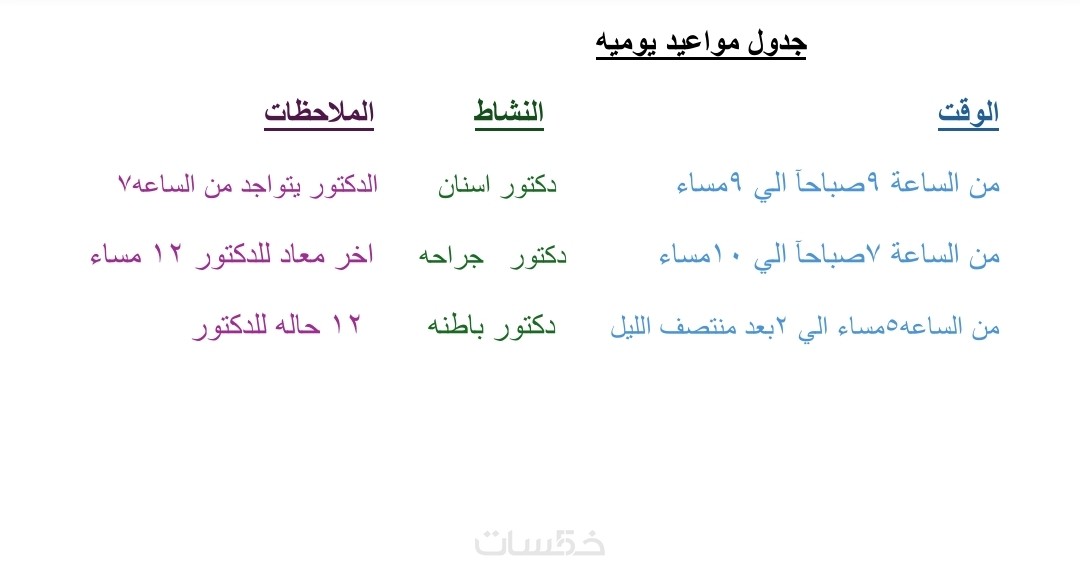 جدول مواعيد يوميه

| الوقت | النشاط | الملاحظات |
|---|---|---|
| من الساعة ٩صباحاً الي ٩مساء | دكتور اسنان | الدكتور يتواجد من الساعه٧ |
| من الساعة ٧صباحاً الي ١٠مساء | دكتور جراحه | اخر معاد للدكتور ١٢ مساء |
| من الساعه٥مساء الي ٢بعد منتصف الليل | دكتور باطنه | ١٢ حاله للدكتور |

خمسات